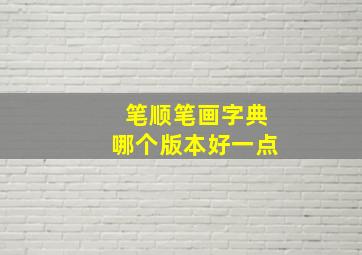 笔顺笔画字典
哪个版本好一点